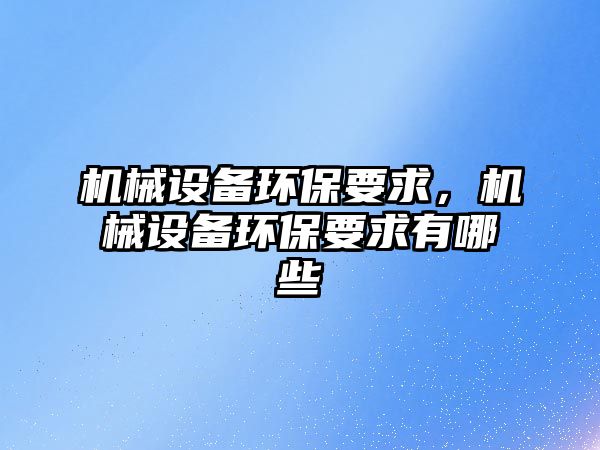 机械设备环保要求，机械设备环保要求有哪些